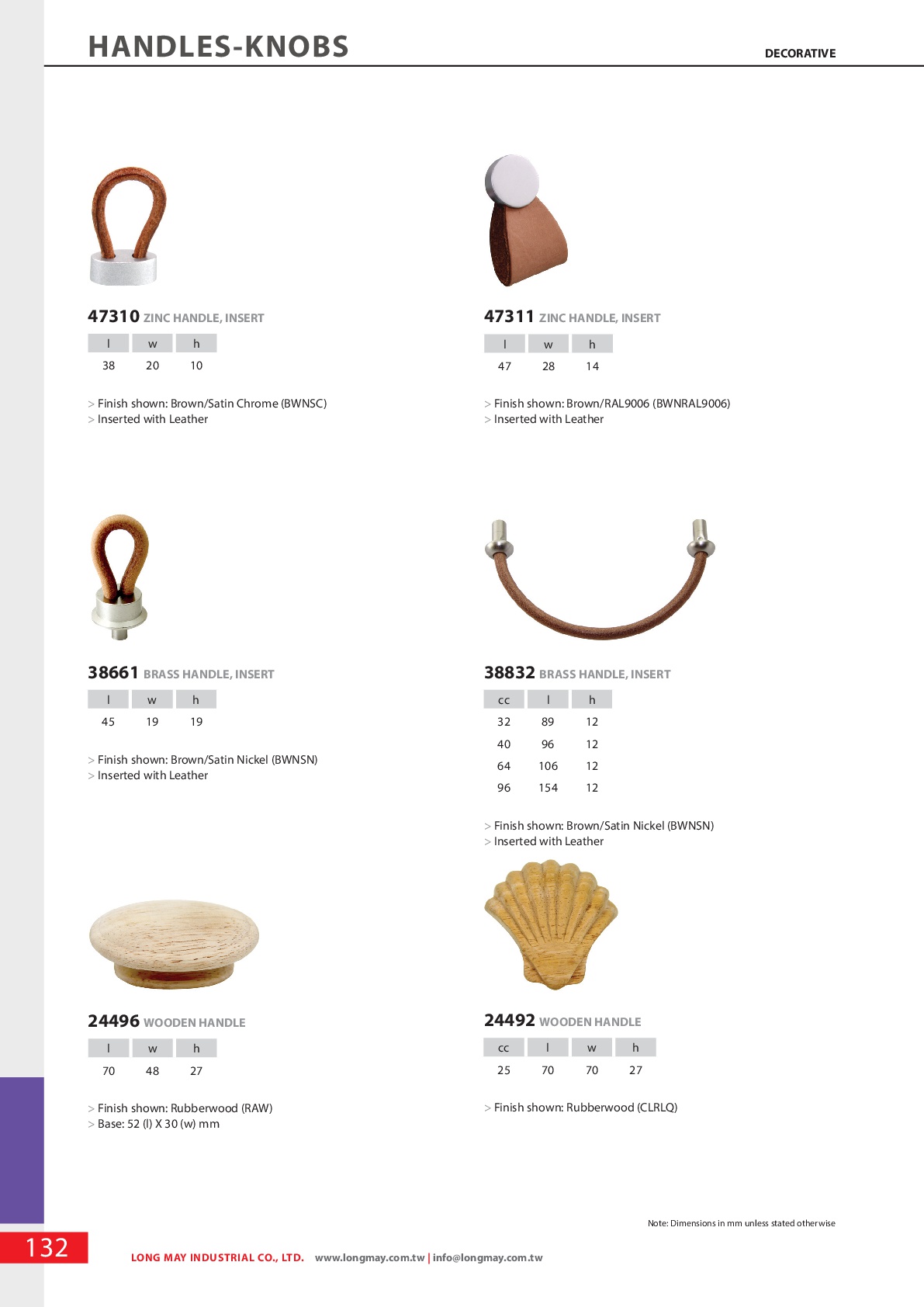 HANDLES-KNOBS

DECORATIVE

47310 ZINC HANDLE, INSERT

| l | w | h |
|---|---|---|
| 38 | 20 | 10 |

> Finish shown: Brown/Satin Chrome (BWNSC)
> Inserted with Leather

47311 ZINC HANDLE, INSERT

| l | w | h |
|---|---|---|
| 47 | 28 | 14 |

> Finish shown: Brown/RAL9006 (BWNRAL9006)
> Inserted with Leather

38661 BRASS HANDLE, INSERT

| l | w | h |
|---|---|---|
| 45 | 19 | 19 |

> Finish shown: Brown/Satin Nickel (BWNSN)
> Inserted with Leather

38832 BRASS HANDLE, INSERT

| cc | l | h |
|---|---|---|
| 32 | 89 | 12 |
| 40 | 96 | 12 |
| 64 | 106 | 12 |
| 96 | 154 | 12 |

> Finish shown: Brown/Satin Nickel (BWNSN)
> Inserted with Leather

24496 WOODEN HANDLE

| l | w | h |
|---|---|---|
| 70 | 48 | 27 |

> Finish shown: Rubberwood (RAW)
> Base: 52 (l) X 30 (w) mm

24492 WOODEN HANDLE

| cc | l | w | h |
|---|---|---|---|
| 25 | 70 | 70 | 27 |

> Finish shown: Rubberwood (CLRLQ)

Note: Dimensions in mm unless stated otherwise

132

LONG MAY INDUSTRIAL CO., LTD. www.longmay.com.tw | info@longmay.com.tw